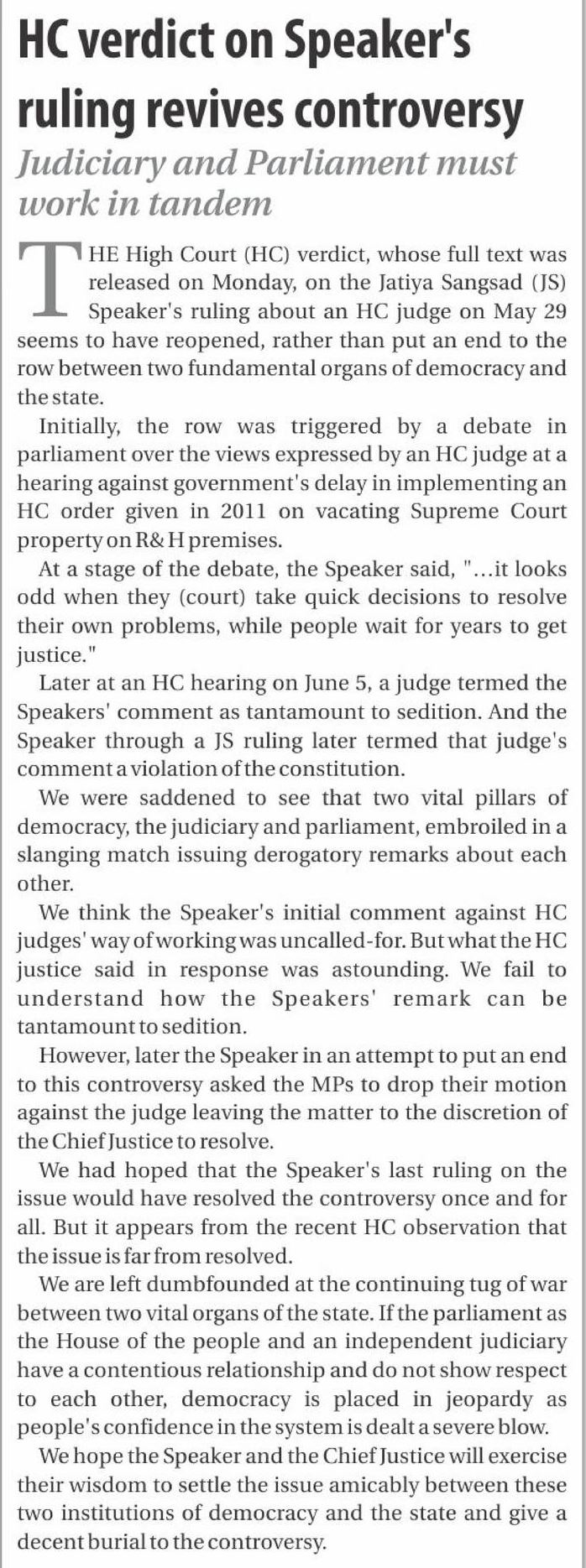 HC verdict on Speaker's ruling revives controversy

Judiciary and Parliament must work in tandem

THE High Court (HC) verdict, whose full text was released on Monday, on the Jatiya Sangsad (JS) Speaker's ruling about an HC judge on May 29 seems to have reopened, rather than put an end to the row between two fundamental organs of democracy and the state.

Initially, the row was triggered by a debate in parliament over the views expressed by an HC judge at a hearing against government's delay in implementing an HC order given in 2011 on vacating Supreme Court property on R& H premises.

At a stage of the debate, the Speaker said, "...it looks odd when they (court) take quick decisions to resolve their own problems, while people wait for years to get justice."

Later at an HC hearing on June 5, a judge termed the Speakers' comment as tantamount to sedition. And the Speaker through a JS ruling later termed that judge's comment a violation of the constitution.

We were saddened to see that two vital pillars of democracy, the judiciary and parliament, embroiled in a slanging match issuing derogatory remarks about each other.

We think the Speaker's initial comment against HC judges' way of working was uncalled-for. But what the HC justice said in response was astounding. We fail to understand how the Speakers' remark can be tantamount to sedition.

However, later the Speaker in an attempt to put an end to this controversy asked the MPs to drop their motion against the judge leaving the matter to the discretion of the Chief Justice to resolve.

We had hoped that the Speaker's last ruling on the issue would have resolved the controversy once and for all. But it appears from the recent HC observation that the issue is far from resolved.

We are left dumbfounded at the continuing tug of war between two vital organs of the state. If the parliament as the House of the people and an independent judiciary have a contentious relationship and do not show respect to each other, democracy is placed in jeopardy as people's confidence in the system is dealt a severe blow.

We hope the Speaker and the Chief Justice will exercise their wisdom to settle the issue amicably between these two institutions of democracy and the state and give a decent burial to the controversy.